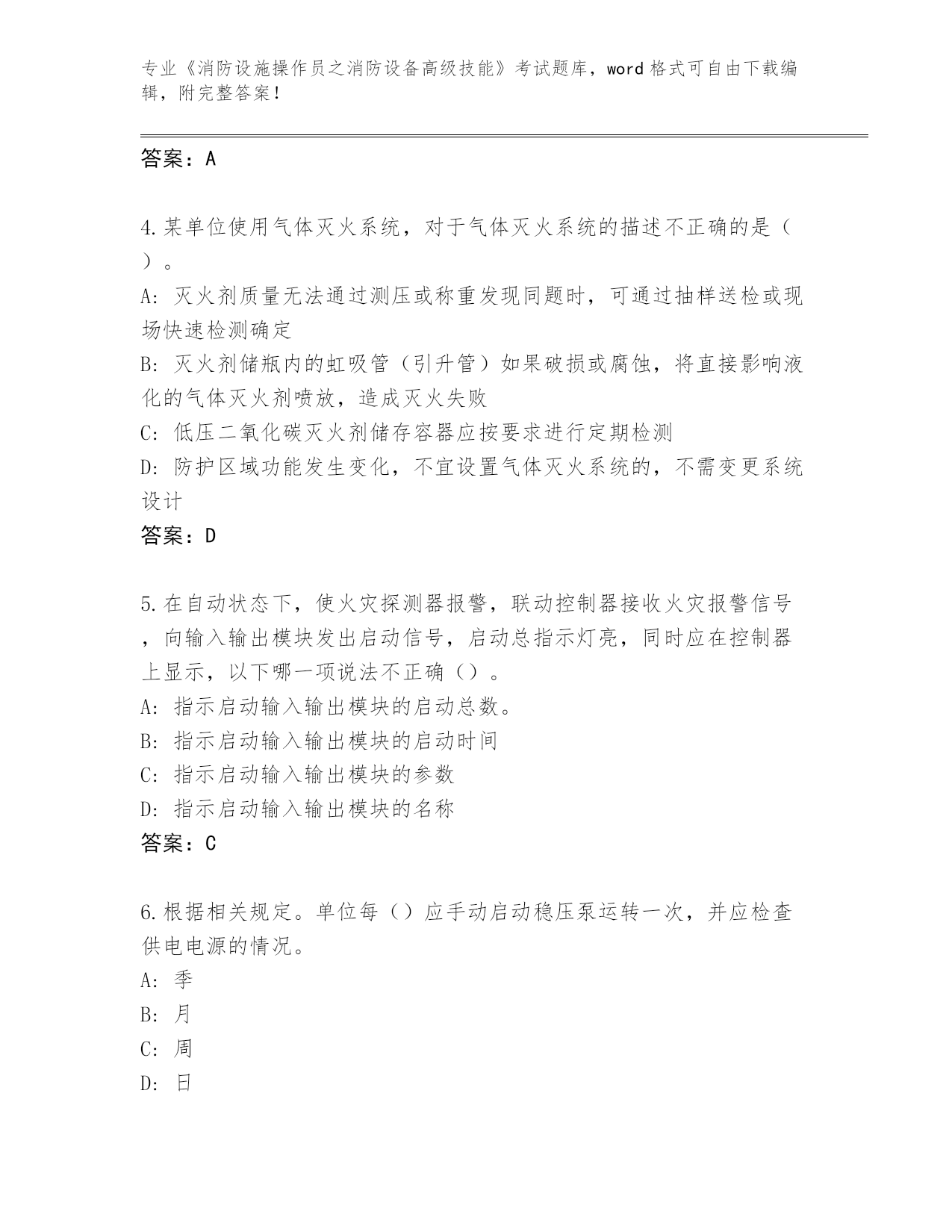 专业《消防设施操作员之消防设备高级技能》考试题库，word 格式可自由下载编辑，附完整答案！

答案：A

4.某单位使用气体灭火系统，对于气体灭火系统的描述不正确的是（ ）。

A: 灭火剂质量无法通过测压或称重发现同题时，可通过抽样送检或现场快速检测确定

B: 灭火剂储瓶内的虹吸管（引升管）如果破损或腐蚀，将直接影响液化的气体灭火剂喷放，造成灭火失败

C: 低压二氧化碳灭火剂储存容器应按要求进行定期检测

D: 防护区域功能发生变化，不宜设置气体灭火系统的，不需变更系统设计

答案：D

5.在自动状态下，使火灾探测器报警，联动控制器接收火灾报警信号，向输入输出模块发出启动信号，启动总指示灯亮，同时应在控制器上显示，以下哪一项说法不正确（）。

A: 指示启动输入输出模块的启动总数。

B: 指示启动输入输出模块的启动时间

C: 指示启动输入输出模块的参数

D: 指示启动输入输出模块的名称

答案：C

6.根据相关规定。单位每（）应手动启动稳压泵运转一次，并应检查供电电源的情况。

A: 季

B: 月

C: 周

D: 日